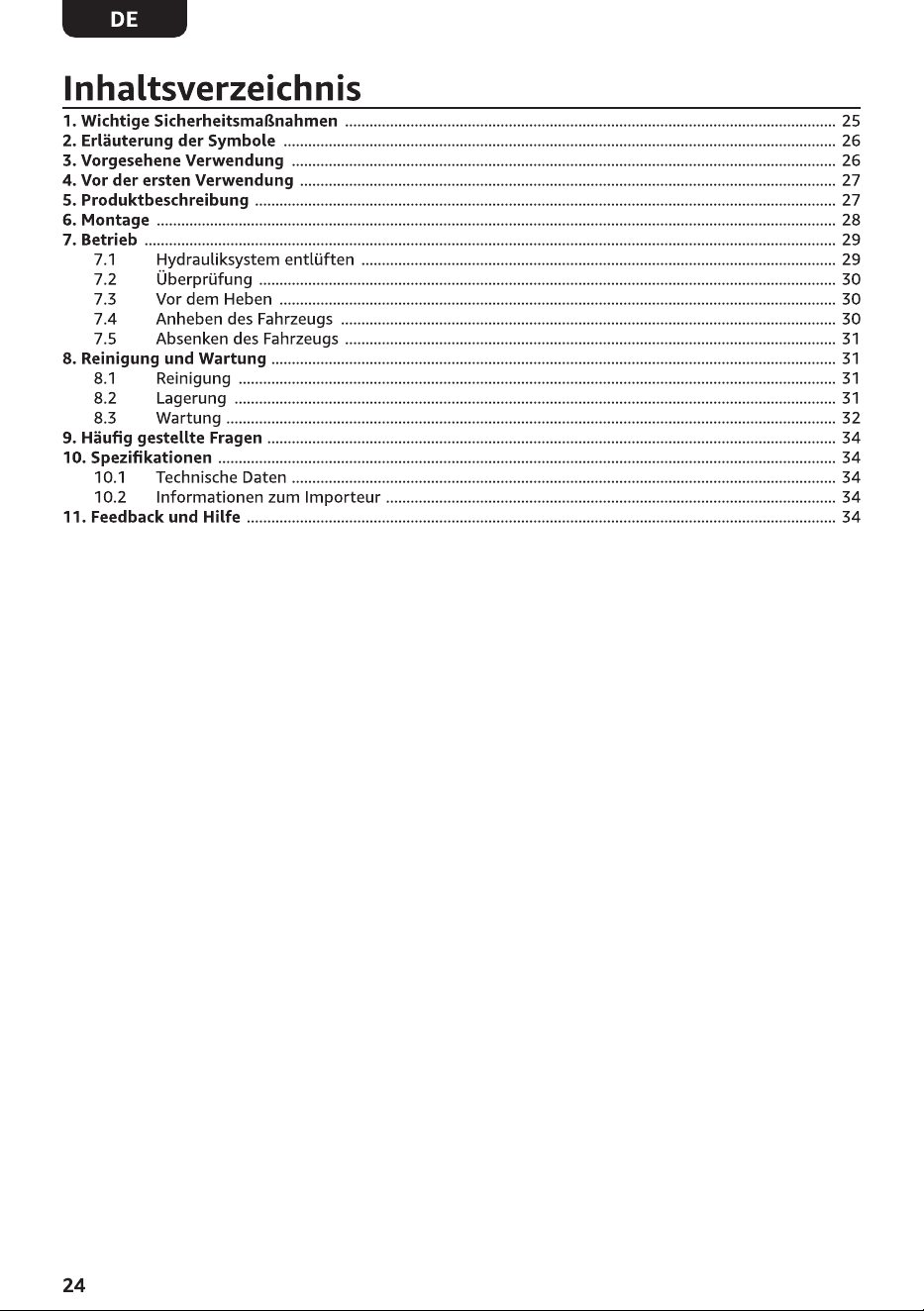 DE

Inhaltsverzeichnis

1. Wichtige Sicherheitsmaßnahmen 25
2. Erläuterung der Symbole 26
3. Vorgesehene Verwendung 26
4. Vor der ersten Verwendung 27
5. Produktbeschreibung 27
6. Montage 28
7. Betrieb 29
7.1 Hydrauliksystem entlüften 29
7.2 Überprüfung 30
7.3 Vor dem Heben 30
7.4 Anheben des Fahrzeugs 30
7.5 Absenken des Fahrzeugs 31
8. Reinigung und Wartung 31
8.1 Reinigung 31
8.2 Lagerung 31
8.3 Wartung 32
9. Häufig gestellte Fragen 34
10. Spezifikationen 34
10.1 Technische Daten 34
10.2 Informationen zum Importeur 34
11. Feedback und Hilfe 34

24